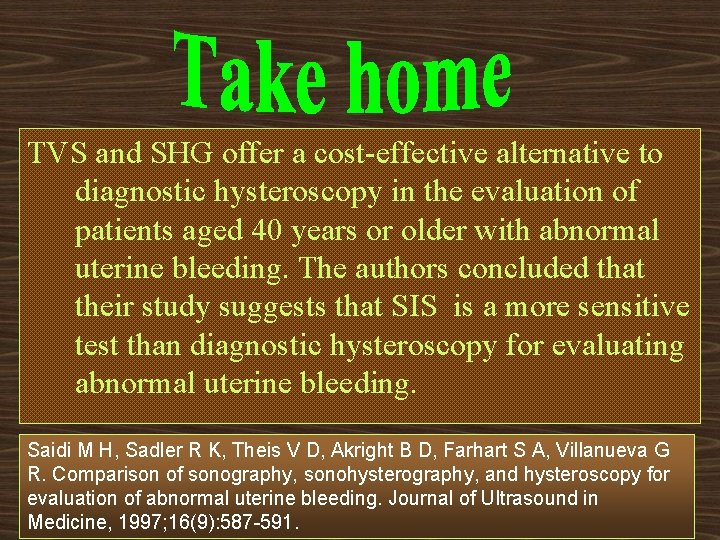 Take home

TVS and SHG offer a cost-effective alternative to diagnostic hysteroscopy in the evaluation of patients aged 40 years or older with abnormal uterine bleeding. The authors concluded that their study suggests that SIS is a more sensitive test than diagnostic hysteroscopy for evaluating abnormal uterine bleeding.

Saidi M H, Sadler R K, Theis V D, Akright B D, Farhart S A, Villanueva G R. Comparison of sonography, sonohysterography, and hysteroscopy for evaluation of abnormal uterine bleeding. Journal of Ultrasound in Medicine, 1997;16(9):587-591.